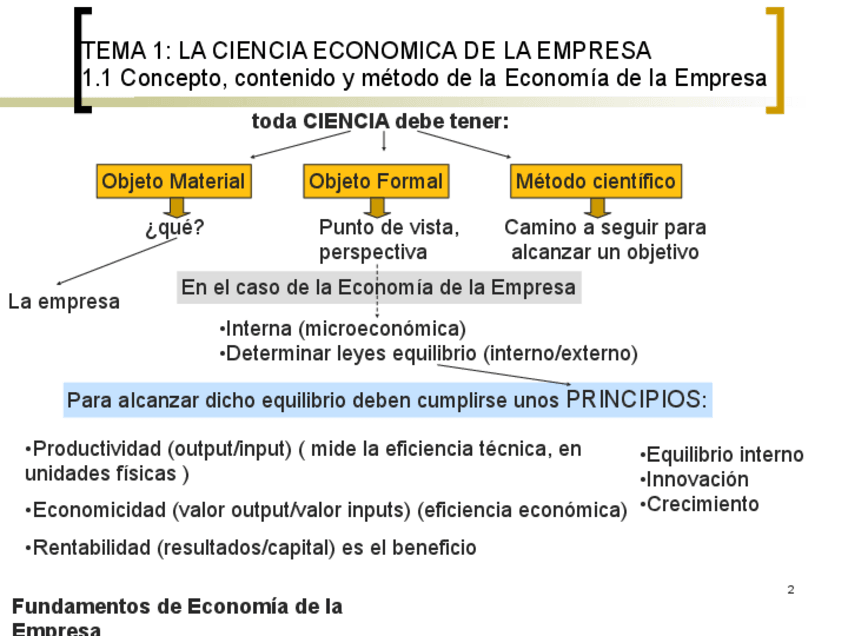 TEMA 1: LA CIENCIA ECONOMICA DE LA EMPRESA
1.1 Concepto, contenido y método de la Economía de la Empresa

toda CIENCIA debe tener:

Objeto Material
¿qué?
La empresa

Objeto Formal
Punto de vista, perspectiva

Método científico
Camino a seguir para alcanzar un objetivo

En el caso de la Economía de la Empresa

•Interna (microeconómica)
•Determinar leyes equilibrio (interno/externo)

Para alcanzar dicho equilibrio deben cumplirse unos PRINCIPIOS:

•Productividad (output/input) ( mide la eficiencia técnica, en unidades físicas )

•Economicidad (valor output/valor inputs) (eficiencia económica)

•Rentabilidad (resultados/capital) es el beneficio

•Equilibrio interno
•Innovación
•Crecimiento

2

Fundamentos de Economía de la Empresa